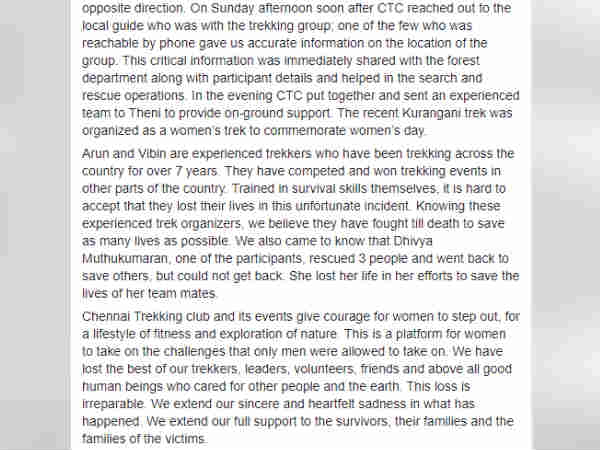 opposite direction. On Sunday afternoon soon after CTC reached out to the local guide who was with the trekking group; one of the few who was reachable by phone gave us accurate information on the location of the group. This critical information was immediately shared with the forest department along with participant details and helped in the search and rescue operations. In the evening CTC put together and sent an experienced team to Theni to provide on-ground support. The recent Kurangani trek was organized as a women's trek to commemorate women's day.

Arun and Vibin are experienced trekkers who have been trekking across the country for over 7 years. They have competed and won trekking events in other parts of the country. Trained in survival skills themselves, it is hard to accept that they lost their lives in this unfortunate incident. Knowing these experienced trek organizers, we believe they have fought till death to save as many lives as possible. We also came to know that Dhivya Muthukumaran, one of the participants, rescued 3 people and went back to save others, but could not get back. She lost her life in her efforts to save the lives of her team mates.

Chennai Trekking club and its events give courage for women to step out, for a lifestyle of fitness and exploration of nature. This is a platform for women to take on the challenges that only men were allowed to take on. We have lost the best of our trekkers, leaders, volunteers, friends and above all good human beings who cared for other people and the earth. This loss is irreparable. We extend our sincere and heartfelt sadness in what has happened. We extend our full support to the survivors, their families and the families of the victims.